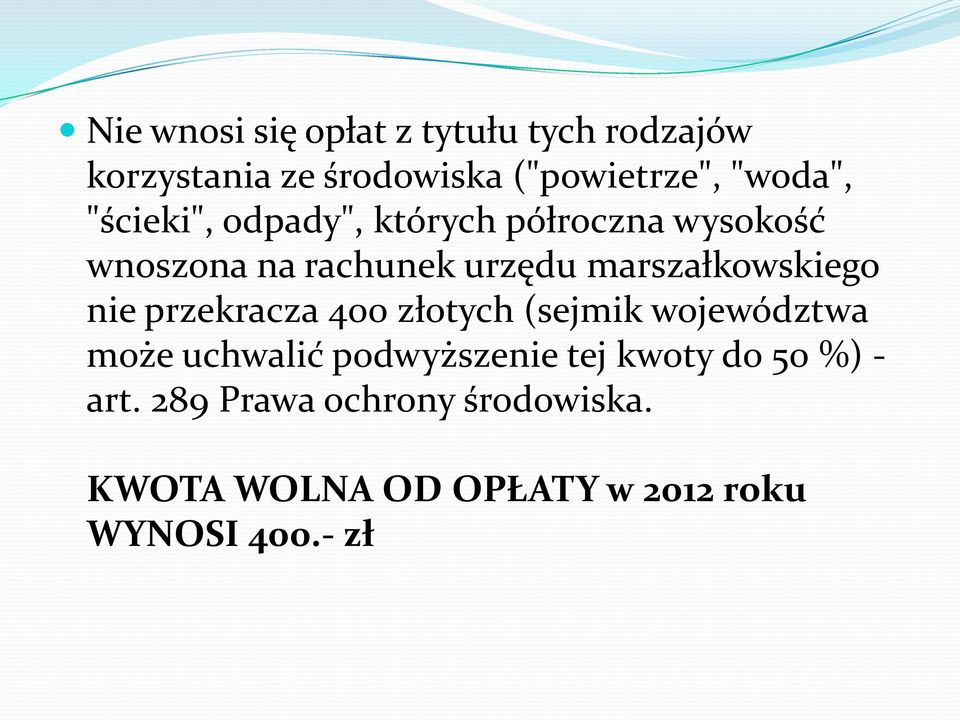 Nie wnosi się opłat z tytułu tych rodzajów korzystania ze środowiska ("powietrze", "woda", "ścieki", odpady", których półroczna wysokość wnoszona na rachunek urzędu marszałkowskiego nie przekracza 400 złotych (sejmik województwa może uchwalić podwyższenie tej kwoty do 50 %) - art. 289 Prawa ochrony środowiska.

KWOTA WOLNA OD OPŁATY w 2012 roku WYNOSI 400.- zł